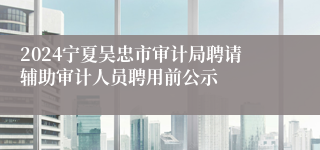 2024宁夏吴忠市审计局聘请辅助审计人员聘用前公示